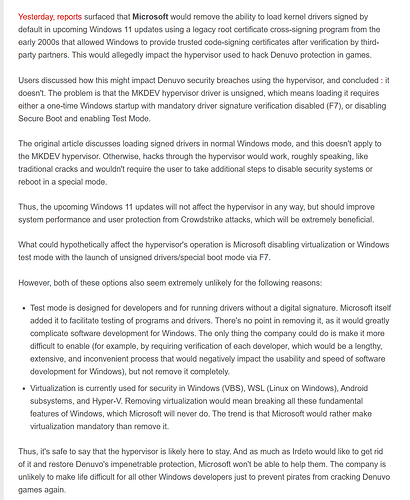 Yesterday, reports surfaced that Microsoft would remove the ability to load kernel drivers signed by default in upcoming Windows 11 updates using a legacy root certificate cross-signing program from the early 2000s that allowed Windows to provide trusted code-signing certificates after verification by third-party partners. This would allegedly impact the hypervisor used to hack Denuvo protection in games.

Users discussed how this might impact Denuvo security breaches using the hypervisor, and concluded : it doesn't. The problem is that the MKDEV hypervisor driver is unsigned, which means loading it requires either a one-time Windows startup with mandatory driver signature verification disabled (F7), or disabling Secure Boot and enabling Test Mode.

The original article discusses loading signed drivers in normal Windows mode, and this doesn't apply to the MKDEV hypervisor. Otherwise, hacks through the hypervisor would work, roughly speaking, like traditional cracks and wouldn't require the user to take additional steps to disable security systems or reboot in a special mode.

Thus, the upcoming Windows 11 updates will not affect the hypervisor in any way, but should improve system performance and user protection from Crowdstrike attacks, which will be extremely beneficial.

What could hypothetically affect the hypervisor's operation is Microsoft disabling virtualization or Windows test mode with the launch of unsigned drivers/special boot mode via F7.

However, both of these options also seem extremely unlikely for the following reasons:

• Test mode is designed for developers and for running drivers without a digital signature. Microsoft itself added it to facilitate testing of programs and drivers. There's no point in removing it, as it would greatly complicate software development for Windows. The only thing the company could do is make it more difficult to enable (for example, by requiring verification of each developer, which would be a lengthy, extensive, and inconvenient process that would negatively impact the usability and speed of software development for Windows), but not remove it completely.
• Virtualization is currently used for security in Windows (VBS), WSL (Linux on Windows), Android subsystems, and Hyper-V. Removing virtualization would mean breaking all these fundamental features of Windows, which Microsoft will never do. The trend is that Microsoft would rather make virtualization mandatory than remove it.

Thus, it's safe to say that the hypervisor is likely here to stay. And as much as Irdeto would like to get rid of it and restore Denuvo's impenetrable protection, Microsoft won't be able to help them. The company is unlikely to make life difficult for all other Windows developers just to prevent pirates from cracking Denuvo games again.